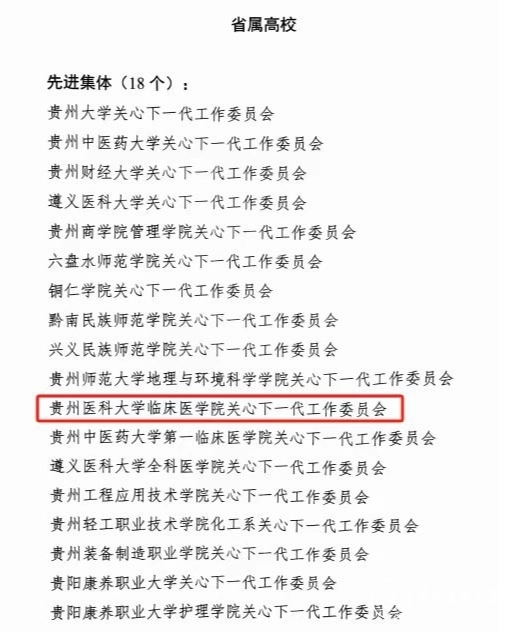 省属高校

先进集体（18 个）：
贵州大学关心下一代工作委员会
贵州中医药大学关心下一代工作委员会
贵州财经大学关心下一代工作委员会
遵义医科大学关心下一代工作委员会
贵州商学院管理学院关心下一代工作委员会
六盘水师范学院关心下一代工作委员会
铜仁学院关心下一代工作委员会
黔南民族师范学院关心下一代工作委员会
兴义民族师范学院关心下一代工作委员会
贵州师范大学地理与环境科学学院关心下一代工作委员会
贵州医科大学临床医学院关心下一代工作委员会
贵州中医药大学第一临床医学院关心下一代工作委员会
遵义医科大学全科医学院关心下一代工作委员会
贵州工程应用技术学院关心下一代工作委员会
贵州轻工职业技术学院化工系关心下一代工作委员会
贵州装备制造职业学院关心下一代工作委员会
贵阳康养职业大学关心下一代工作委员会
贵阳康养职业大学护理学院关心下一代工作委员会